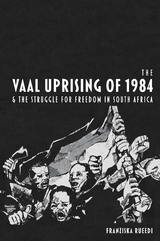 THE
VAAL UPRISING OF 1984
& THE STRUGGLE FOR FREEDOM IN SOUTH AFRICA

FRANZISKA RUEEDI